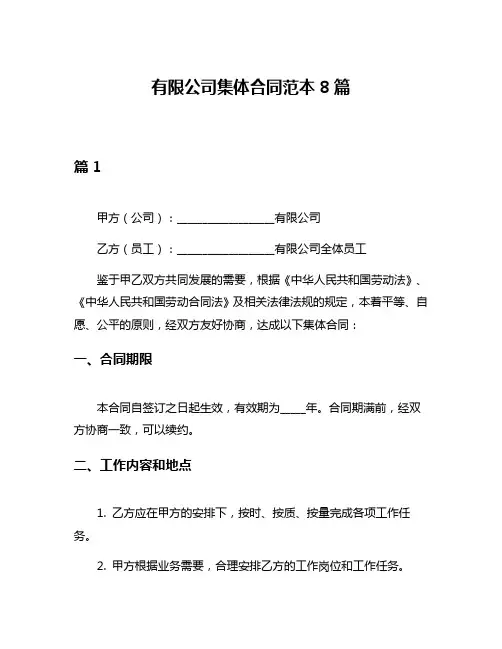 有限公司集体合同范本 8 篇

篇 1

甲方（公司）：________________有限公司

乙方（员工）：________________有限公司全体员工

鉴于甲乙双方共同发展的需要，根据《中华人民共和国劳动法》、《中华人民共和国劳动合同法》及相关法律法规的规定，本着平等、自愿、公平的原则，经双方友好协商，达成以下集体合同：

一、合同期限

本合同自签订之日起生效，有效期为____年。合同期满前，经双方协商一致，可以续约。

二、工作内容和地点

1. 乙方应在甲方的安排下，按时、按质、按量完成各项工作任务。

2. 甲方根据业务需要，合理安排乙方的工作岗位和工作任务。